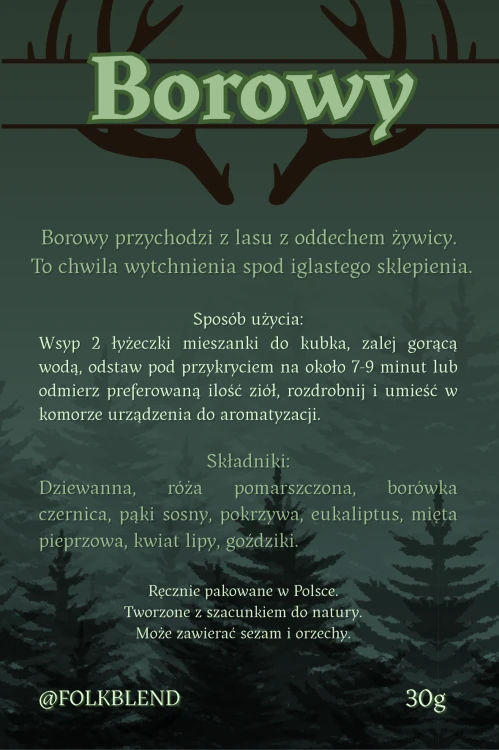 Borowy

Borowy przychodzi z lasu z oddechem żywicy.
To chwila wytchnienia spod iglastego sklepienia.

Sposób użycia:
Wsyp 2 łyżeczki mieszanki do kubka, zalej gorącą wodą, odstaw pod przykryciem na około 7-9 minut lub odmierz preferowaną ilość ziół, rozdrobnij i umieść w komorze urządzenia do aromatyzacji.

Składniki:
Dziewanna, róża pomarszczona, borówka czernica, pąki sosny, pokrzywa, eukaliptus, mięta pieprzowa, kwiat lipy, goździki.

Ręcznie pakowane w Polsce.
Tworzone z szacunkiem do natury.
Może zawierać sezam i orzechy.

@FOLKBLEND
30g